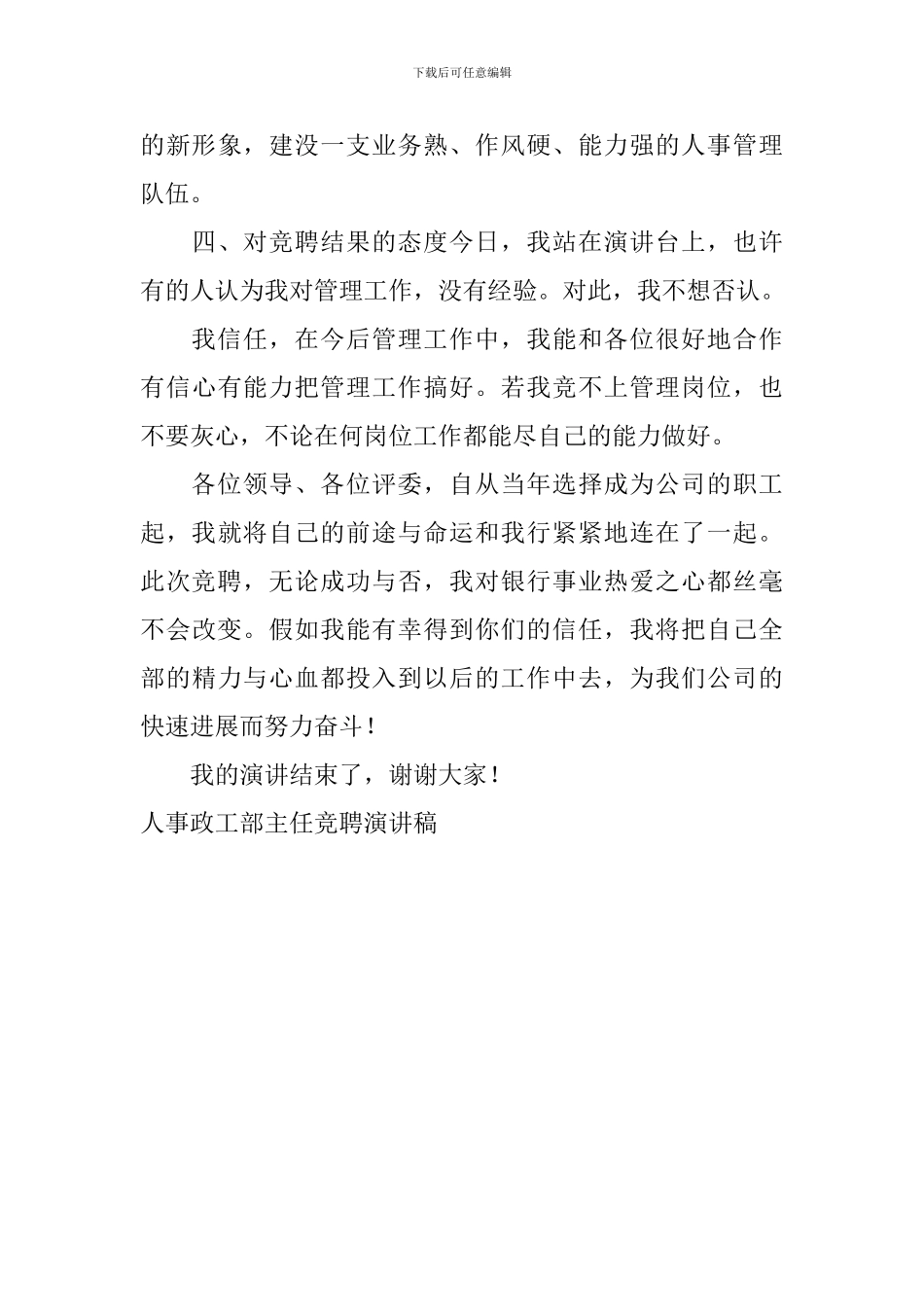 下载后可任意编辑

的新形象，建没一支业务熟、作风硬、能力强的人事管理队伍。

四、对竞聘结果的态度今日，我站在演讲台上，也许有的人认为我对管理工作，没有经验。对此，我不想否认。

我信任，在今后管理工作中，我能和各位很好地合作有信心有能力把管理工作搞好。若我竞不上管理岗位，也不要灰心，不论在何岗位工作都能尽自己的能力做好。

各位领导、各位评委，自从当年选择成为公司的职工起，我就将自己的前途与命运和我行紧紧地连在了一起。此次竞聘，无论成功与否，我对银行事业热爱之心都丝毫不会改变。假如我能有幸得到你们的信任，我将把自己全部的精力与心血都投入到以后的工作中去，为我们公司的快速进展而努力奋斗！

我的演讲结束了，谢谢大家！

人事政工部主任竞聘演讲稿